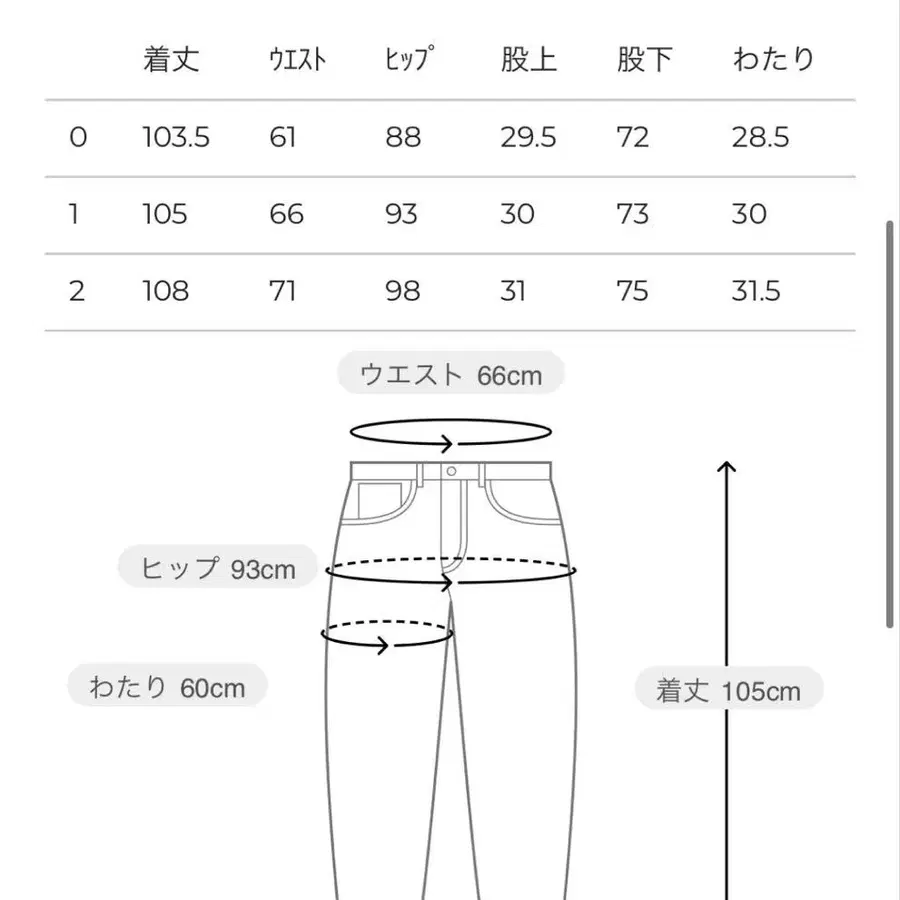 | | 着丈 | ウエスト | ヒップ | 股上 | 股下 | わたり |
|---|---|---|---|---|---|---|
| 0 | 103.5 | 61 | 88 | 29.5 | 72 | 28.5 |
| 1 | 105 | 66 | 93 | 30 | 73 | 30 |
| 2 | 108 | 71 | 98 | 31 | 75 | 31.5 |

ウエスト 66cm

ヒップ 93cm

わたり 60cm

着丈 105cm